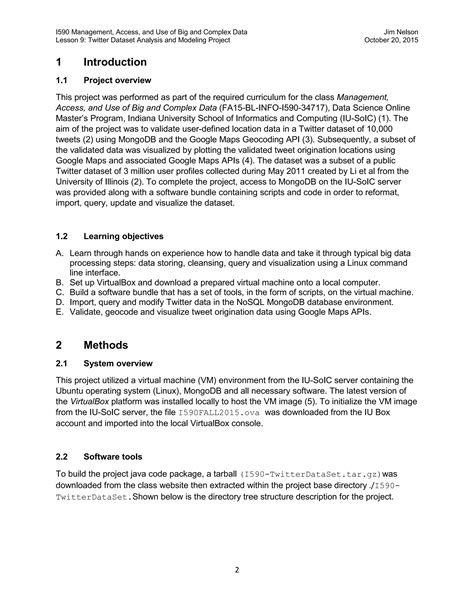 I590 Management, Access, and Use of Big and Complex Data
Lesson 9: Twitter Dataset Analysis and Modeling Project

Jim Nelson
October 20, 2015

1 Introduction

1.1 Project overview

This project was performed as part of the required curriculum for the class Management, Access, and Use of Big and Complex Data (FA15-BL-INFO-I590-34717), Data Science Online Master's Program, Indiana University School of Informatics and Computing (IU-SoIC) (1). The aim of the project was to validate user-defined location data in a Twitter dataset of 10,000 tweets (2) using MongoDB and the Google Maps Geocoding API (3). Subsequently, a subset of the validated data was visualized by plotting the validated tweet origination locations using Google Maps and associated Google Maps APIs (4). The dataset was a subset of a public Twitter dataset of 3 million user profiles collected during May 2011 created by Li et al from the University of Illinois (2). To complete the project, access to MongoDB on the IU-SoIC server was provided along with a software bundle containing scripts and code in order to reformat, import, query, update and visualize the dataset.

1.2 Learning objectives

A. Learn through hands on experience how to handle data and take it through typical big data processing steps: data storing, cleansing, query and visualization using a Linux command line interface.
B. Set up VirtualBox and download a prepared virtual machine onto a local computer.
C. Build a software bundle that has a set of tools, in the form of scripts, on the virtual machine.
D. Import, query and modify Twitter data in the NoSQL MongoDB database environment.
E. Validate, geocode and visualize tweet origination data using Google Maps APIs.

2 Methods

2.1 System overview

This project utilized a virtual machine (VM) environment from the IU-SoIC server containing the Ubuntu operating system (Linux), MongoDB and all necessary software. The latest version of the VirtualBox platform was installed locally to host the VM image (5). To initialize the VM image from the IU-SoIC server, the file I590FALL2015.ova was downloaded from the IU Box account and imported into the local VirtualBox console.

2.2 Software tools

To build the project java code package, a tarball (I590-TwitterDataSet.tar.gz) was downloaded from the class website then extracted within the project base directory ./I590-TwitterDataSet. Shown below is the directory tree structure description for the project.

2